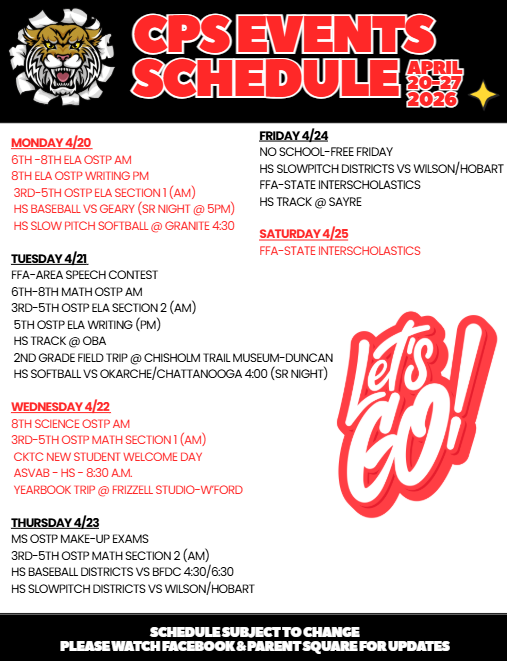 CPS EVENTS SCHEDULE

APRIL 20-27 2026

MONDAY 4/20
6TH -8TH ELA OSTP AM
8TH ELA OSTP WRITING PM
3RD-5TH OSTP ELA SECTION 1 (AM)
HS BASEBALL VS GEARY (SR NIGHT @ 5PM)
HS SLOW PITCH SOFTBALL @ GRANITE 4:30

TUESDAY 4/21
FFA-AREA SPEECH CONTEST
6TH-8TH MATH OSTP AM
3RD-5TH OSTP ELA SECTION 2 (AM)
5TH OSTP ELA WRITING (PM)
HS TRACK @ OBA
2ND GRADE FIELD TRIP @ CHISHOLM TRAIL MUSEUM-DUNCAN
HS SOFTBALL VS OKARCHE/CHATTANOOGA 4:00 (SR NIGHT)

WEDNESDAY 4/22
8TH SCIENCE OSTP AM
3RD-5TH OSTP MATH SECTION 1 (AM)
CKTC NEW STUDENT WELCOME DAY
ASVAB - HS - 8:30 A.M.
YEARBOOK TRIP @ FRIZZELL STUDIO-W'FORD

THURSDAY 4/23
MS OSTP MAKE-UP EXAMS
3RD-5TH OSTP MATH SECTION 2 (AM)
HS BASEBALL DISTRICTS VS BFDC 4:30/6:30
HS SLOWPITCH DISTRICTS VS WILSON/HOBART

FRIDAY 4/24
NO SCHOOL-FREE FRIDAY
HS SLOWPITCH DISTRICTS VS WILSON/HOBART
FFA-STATE INTERSCHOLASTICS
HS TRACK @ SAYRE

SATURDAY 4/25
FFA-STATE INTERSCHOLASTICS

Let's GO!

SCHEDULE SUBJECT TO CHANGE
PLEASE WATCH FACEBOOK & PARENT SQUARE FOR UPDATES